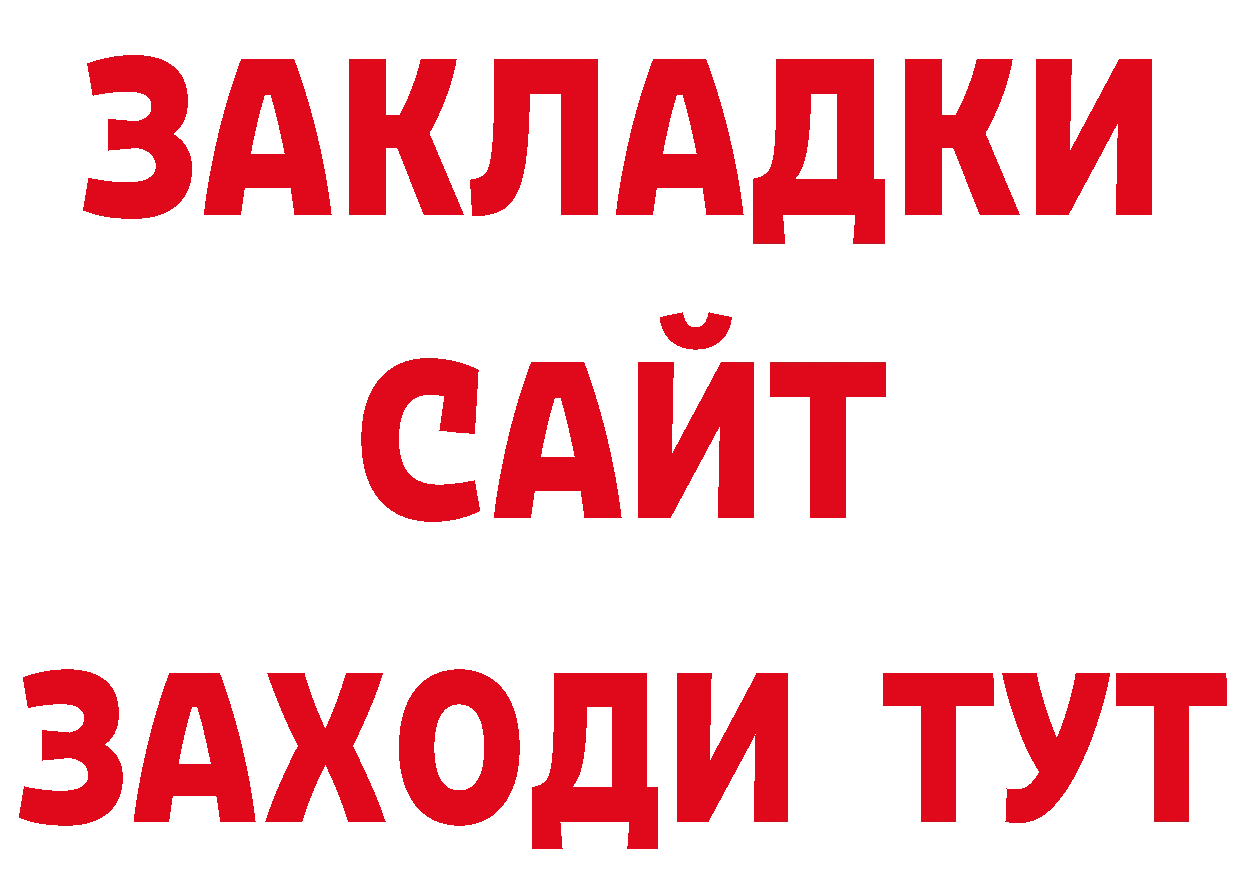 ЗАКЛАДКИ
САЙТ
ЗАХОДИ ТУТ